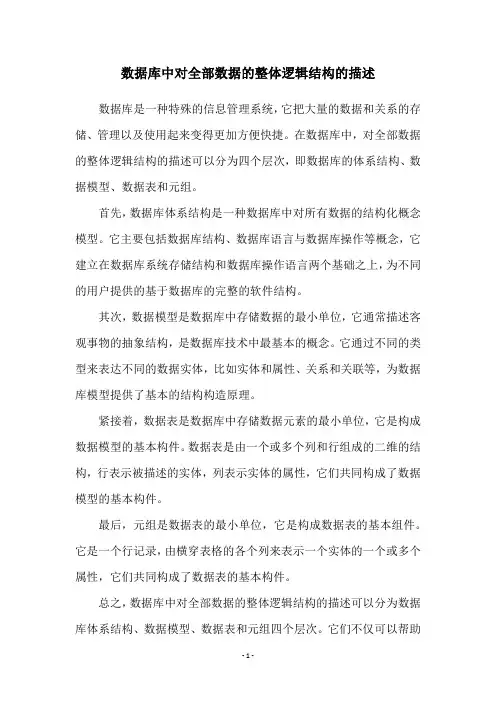 数据库中对全部数据的整体逻辑结构的描述

数据库是一种特殊的信息管理系统，它把大量的数据和关系的存储、管理以及使用起来变得更加方便快捷。在数据库中，对全部数据的整体逻辑结构的描述可以分为四个层次，即数据库的体系结构、数据模型、数据表和元组。

首先，数据库体系结构是一种数据库中对所有数据的结构化概念模型。它主要包括数据库结构、数据库语言与数据库操作等概念，它建立在数据库系统存储结构和数据库操作语言两个基础之上，为不同的用户提供的基于数据库的完整的软件结构。

其次，数据模型是数据库中存储数据的最小单位，它通常描述客观事物的抽象结构，是数据库技术中最基本的概念。它通过不同的类型来表达不同的数据实体，比如实体和属性、关系和关联等，为数据库模型提供了基本的结构构造原理。

紧接着，数据表是数据库中存储数据元素的最小单位，它是构成数据模型的基本构件。数据表是由一个或多个列和行组成的二维的结构，行表示被描述的实体，列表示实体的属性，它们共同构成了数据模型的基本构件。

最后，元组是数据表的最小单位，它是构成数据表的基本组件。它是一个行记录，由横穿表格的各个列来表示一个实体的一个或多个属性，它们共同构成了数据表的基本构件。

总之，数据库中对全部数据的整体逻辑结构的描述可以分为数据库体系结构、数据模型、数据表和元组四个层次。它们不仅可以帮助

- 1 -